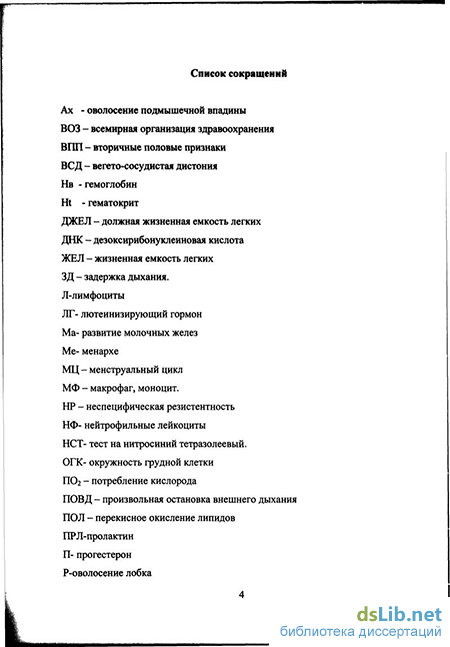 Список сокращений

Ах - оволосение подмышечной впадины

ВОЗ – всемирная организация здравоохранения

ВПП – вторичные половые признаки

ВСД – вегето-сосудистая дистония

Нв - гемоглобин

Ht - гематокрит

ДЖЕЛ – должная жизненная емкость легких

ДНК – дезоксирибонуклеиновая кислота

ЖЕЛ – жизненная емкость легких

ЗД – задержка дыхания.

Л-лимфоциты

ЛГ- лютеинизирующий гормон

Ма- развитие молочных желез

Ме- менархе

МЦ – менструальный цикл

МФ – макрофаг, моноцит.

НР – неспецифическая резистентность

НФ- нейтрофильные лейкоциты

НСТ- тест на нитросиний тетразолеевый.

ОГК- окружность грудной клетки

$ПО_2$ – потребление кислорода

ПОВД – произвольная остановка внешнего дыхания

ПОЛ – перекисное окисление липидов

ПРЛ-пролактин

П- прогестерон

Р-оволосение лобка

4

dsLib.net
библиотека диссертаций